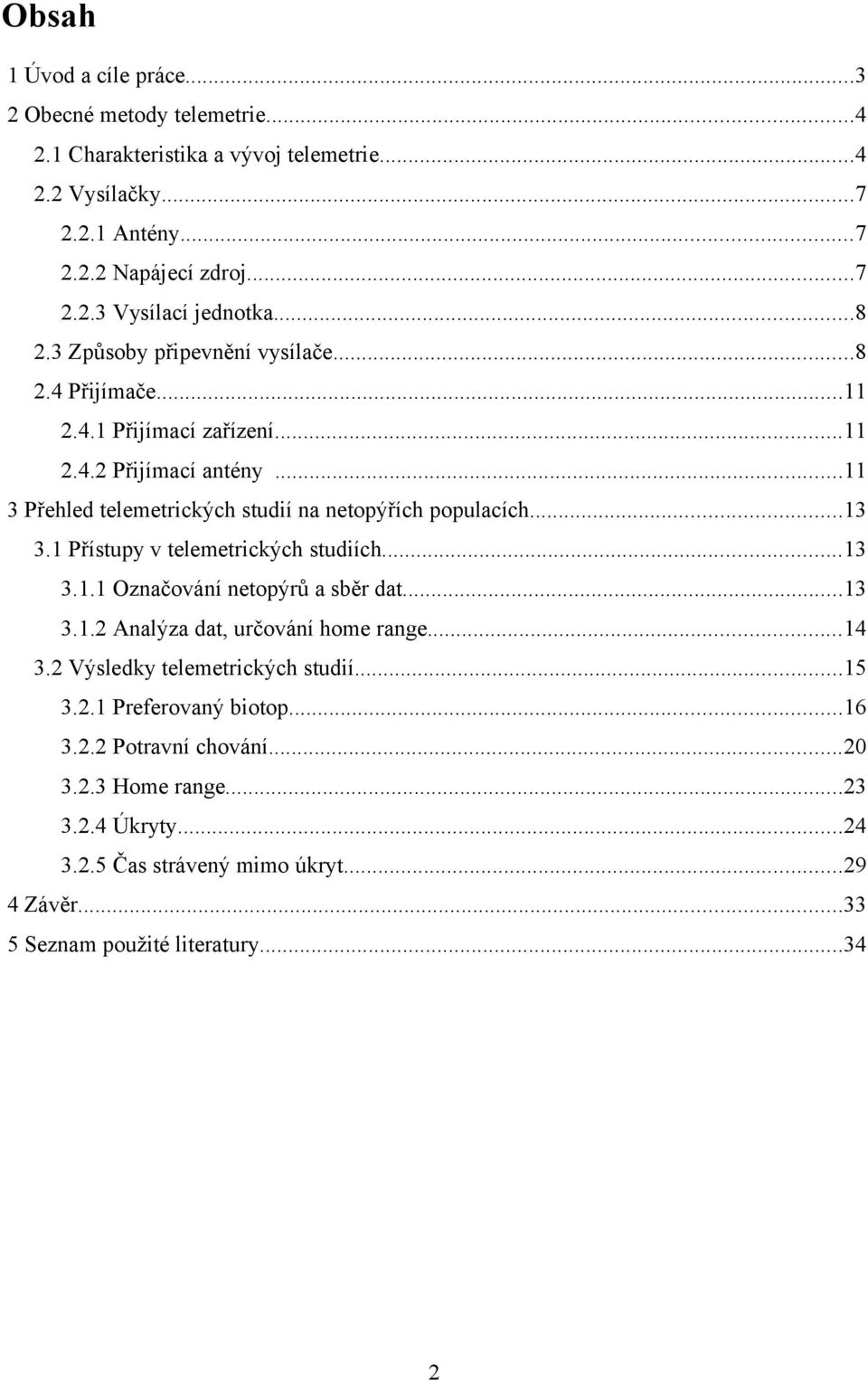 Obsah

1 Úvod a cíle práce...3
2 Obecné metody telemetrie...4
2.1 Charakteristika a vývoj telemetrie...4
2.2 Vysílačky...7
2.2.1 Antény...7
2.2.2 Napájecí zdroj...7
2.2.3 Vysílací jednotka...8
2.3 Způsoby připevnění vysílače...8
2.4 Přijímače...11
2.4.1 Přijímací zařízení...11
2.4.2 Přijímací antény ...11
3 Přehled telemetrických studií na netopýřích populacích...13
3.1 Přístupy v telemetrických studiích...13
3.1.1 Označování netopýrů a sběr dat...13
3.1.2 Analýza dat, určování home range...14
3.2 Výsledky telemetrických studií...15
3.2.1 Preferovaný biotop...16
3.2.2 Potravní chování...20
3.2.3 Home range...23
3.2.4 Úkryty...24
3.2.5 Čas strávený mimo úkryt...29
4 Závěr...33
5 Seznam použité literatury...34

2